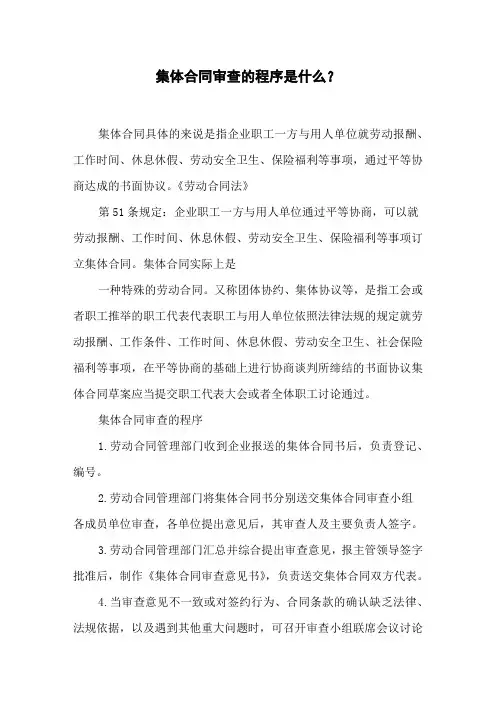 集体合同审查的程序是什么？

集体合同具体的来说是指企业职工一方与用人单位就劳动报酬、工作时间、休息休假、劳动安全卫生、保险福利等事项，通过平等协商达成的书面协议。《劳动合同法》

第51条规定：企业职工一方与用人单位通过平等协商，可以就劳动报酬、工作时间、休息休假、劳动安全卫生、保险福利等事项订立集体合同。集体合同实际上是

一种特殊的劳动合同。又称团体协约、集体协议等，是指工会或者职工推举的职工代表代表职工与用人单位依照法律法规的规定就劳动报酬、工作条件、工作时间、休息休假、劳动安全卫生、社会保险福利等事项，在平等协商的基础上进行协商谈判所缔结的书面协议集体合同草案应当提交职工代表大会或者全体职工讨论通过。

集体合同审查的程序

1.劳动合同管理部门收到企业报送的集体合同书后，负责登记、编号。

2.劳动合同管理部门将集体合同书分别送交集体合同审查小组各成员单位审查，各单位提出意见后，其审查人及主要负责人签字。

3.劳动合同管理部门汇总并综合提出审查意见，报主管领导签字批准后，制作《集体合同审查意见书》，负责送交集体合同双方代表。

4.当审查意见不一致或对签约行为、合同条款的确认缺乏法律、法规依据，以及遇到其他重大问题时，可召开审查小组联席会议讨论